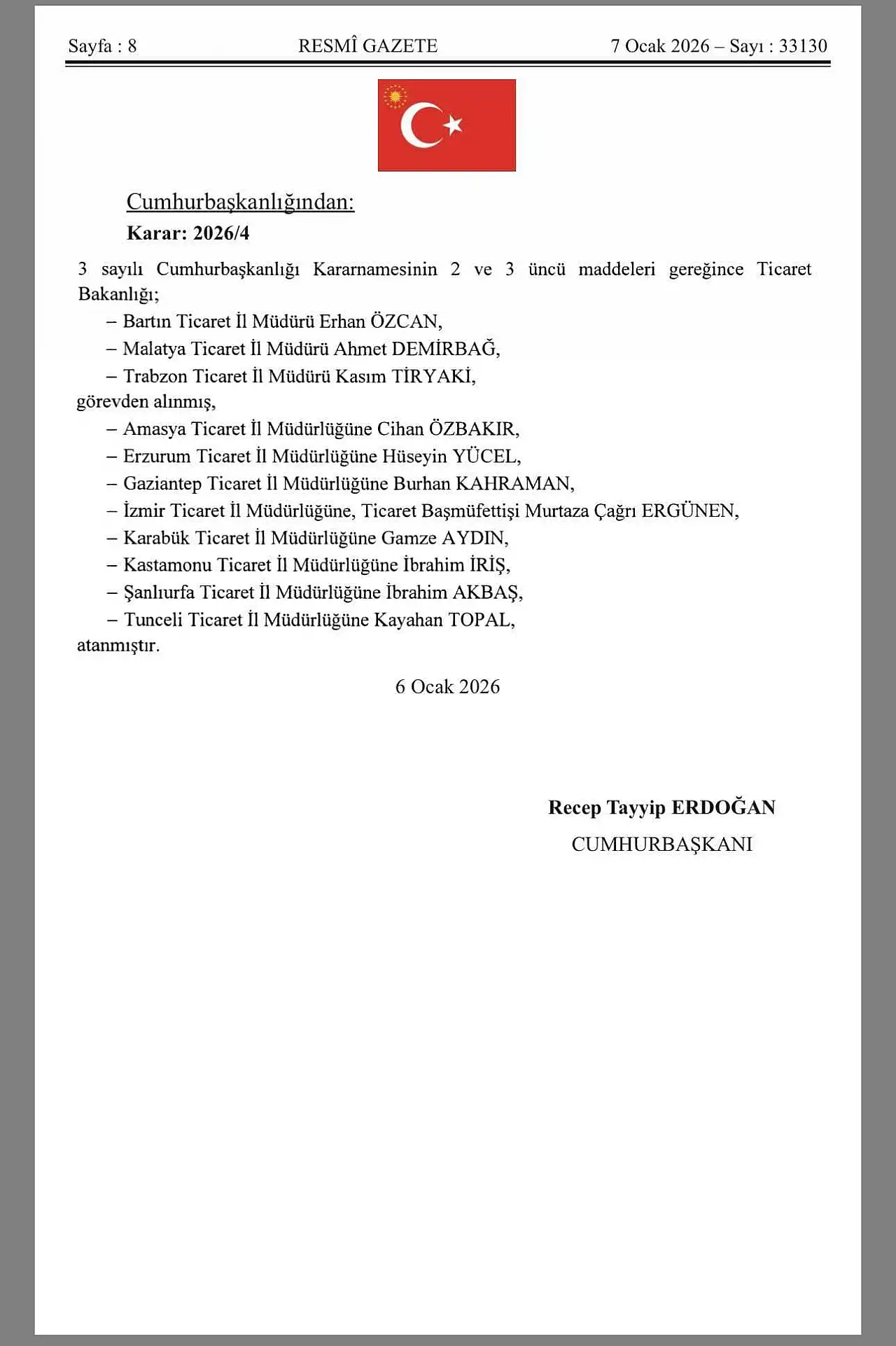 Sayfa : 8 RESMÎ GAZETE 7 Ocak 2026 – Sayı : 33130

Cumhurbaşkanlığından:
Karar: 2026/4

3 sayılı Cumhurbaşkanlığı Kararnamesinin 2 ve 3 üncü maddeleri gereğince Ticaret Bakanlığı;

– Bartın Ticaret İl Müdürü Erhan ÖZCAN,
– Malatya Ticaret İl Müdürü Ahmet DEMİRBAĞ,
– Trabzon Ticaret İl Müdürü Kasım TİRYAKİ,
görevden alınmış,
– Amasya Ticaret İl Müdürlüğüne Cihan ÖZBAKIR,
– Erzurum Ticaret İl Müdürlüğüne Hüseyin YÜCEL,
– Gaziantep Ticaret İl Müdürlüğüne Burhan KAHRAMAN,
– İzmir Ticaret İl Müdürlüğüne, Ticaret Başmüfettişi Murtaza Çağrı ERGÜNEN,
– Karabük Ticaret İl Müdürlüğüne Gamze AYDIN,
– Kastamonu Ticaret İl Müdürlüğüne İbrahim İRİŞ,
– Şanlıurfa Ticaret İl Müdürlüğüne İbrahim AKBAŞ,
– Tunceli Ticaret İl Müdürlüğüne Kayahan TOPAL,
atanmıştır.

6 Ocak 2026

Recep Tayyip ERDOĞAN
CUMHURBAŞKANI